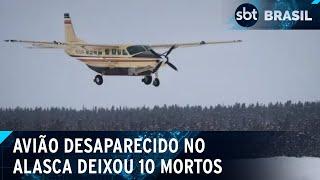 sbt BRASIL

AVIÃO DESAPARECIDO NO ALASCA DEIXOU 10 MORTOS